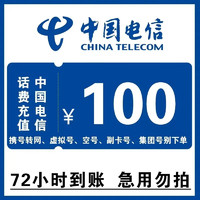 中国电信
CHINA TELECOM

中国电信

话费充值

¥ 100

携号转网、虚拟号、空号、副卡号、集团号别下单

72小时到账 急用勿拍